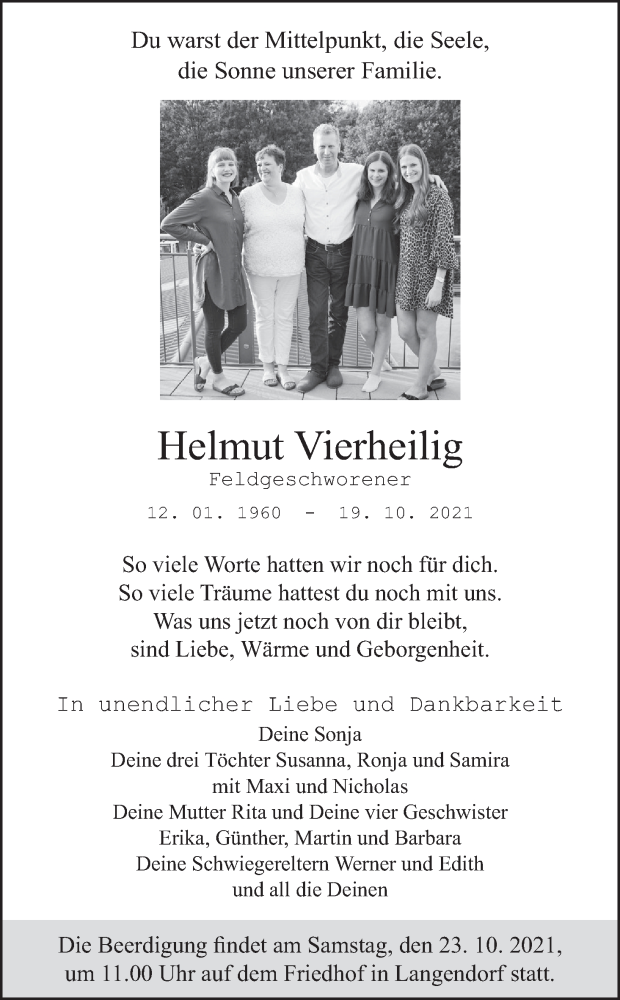 Du warst der Mittelpunkt, die Seele,
die Sonne unserer Familie.

Helmut Vierheilig
Feldgeschworener
12. 01. 1960 - 19. 10. 2021

So viele Worte hatten wir noch für dich.
So viele Träume hattest du noch mit uns.
Was uns jetzt noch von dir bleibt,
sind Liebe, Wärme und Geborgenheit.

In unendlicher Liebe und Dankbarkeit
Deine Sonja
Deine drei Töchter Susanna, Ronja und Samira
mit Maxi und Nicholas
Deine Mutter Rita und Deine vier Geschwister
Erika, Günther, Martin und Barbara
Deine Schwiegereltern Werner und Edith
und all die Deinen

Die Beerdigung findet am Samstag, den 23. 10. 2021,
um 11.00 Uhr auf dem Friedhof in Langendorf statt.